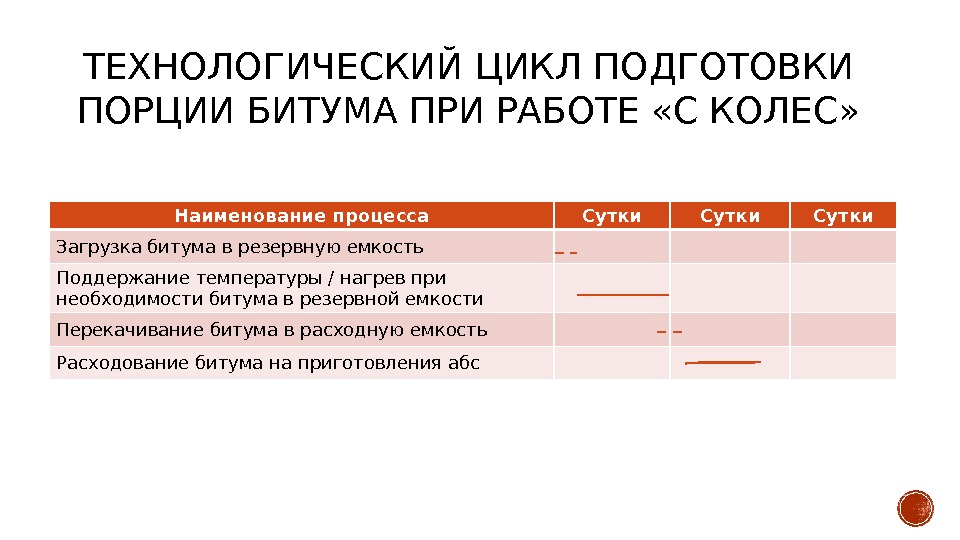 ТЕХНОЛОГИЧЕСКИЙ ЦИКЛ ПОДГОТОВКИ ПОРЦИИ БИТУМА ПРИ РАБОТЕ «С КОЛЕС»

| Наименование процесса | Сутки | Сутки | Сутки |
|---|---|---|---|
| Загрузка битума в резервную емкость | | | |
| Поддержание температуры / нагрев при необходимости битума в резервной емкости | | | |
| Перекачивание битума в расходную емкость | | | |
| Расходование битума на приготовления абс | | | |